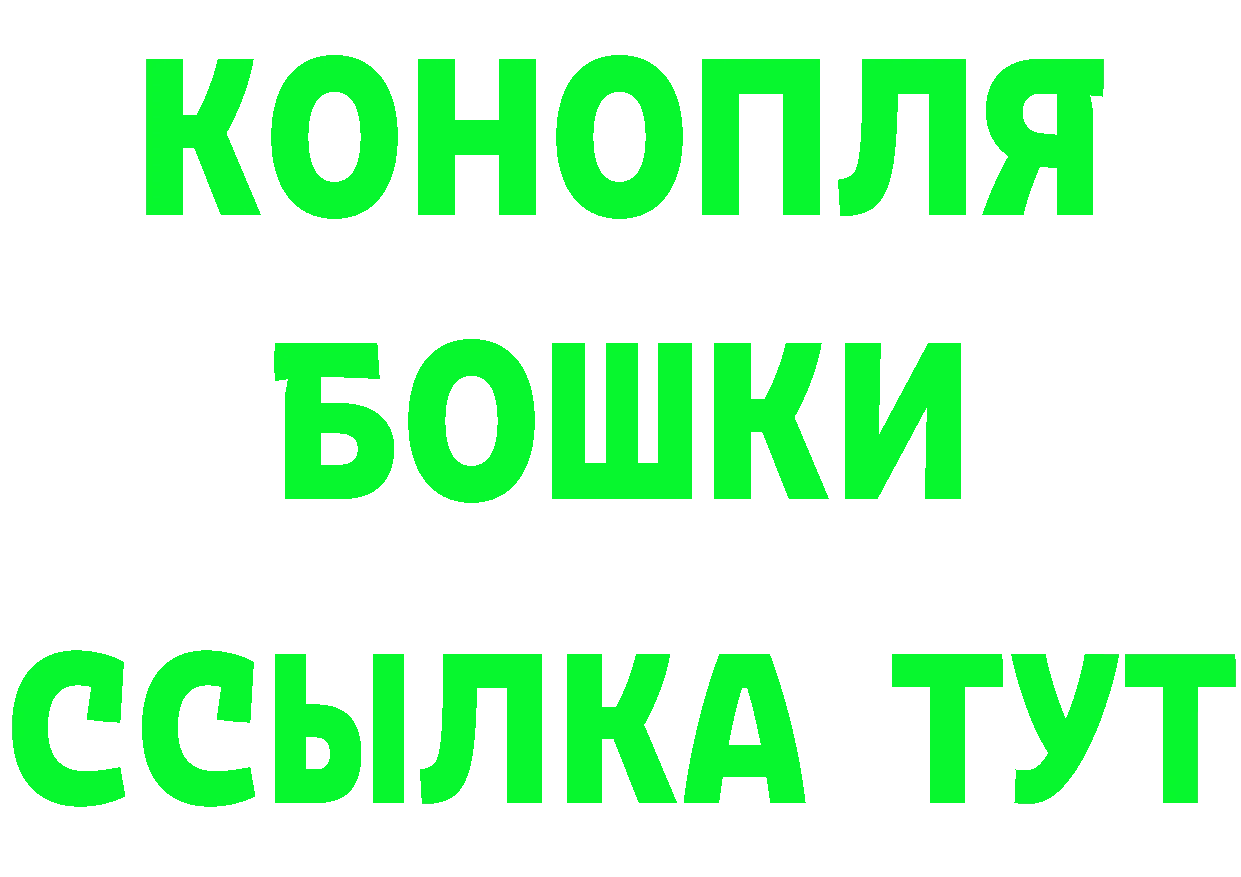 КОНОПЛЯ
БОШКИ
ССЫЛКА ТУТ